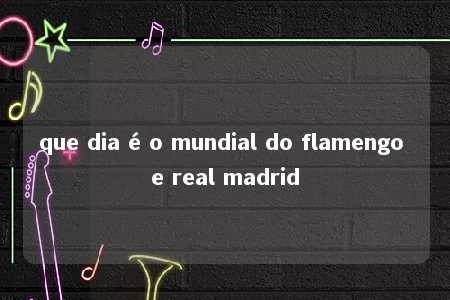 que dia é o mundial do flamengo e real madrid